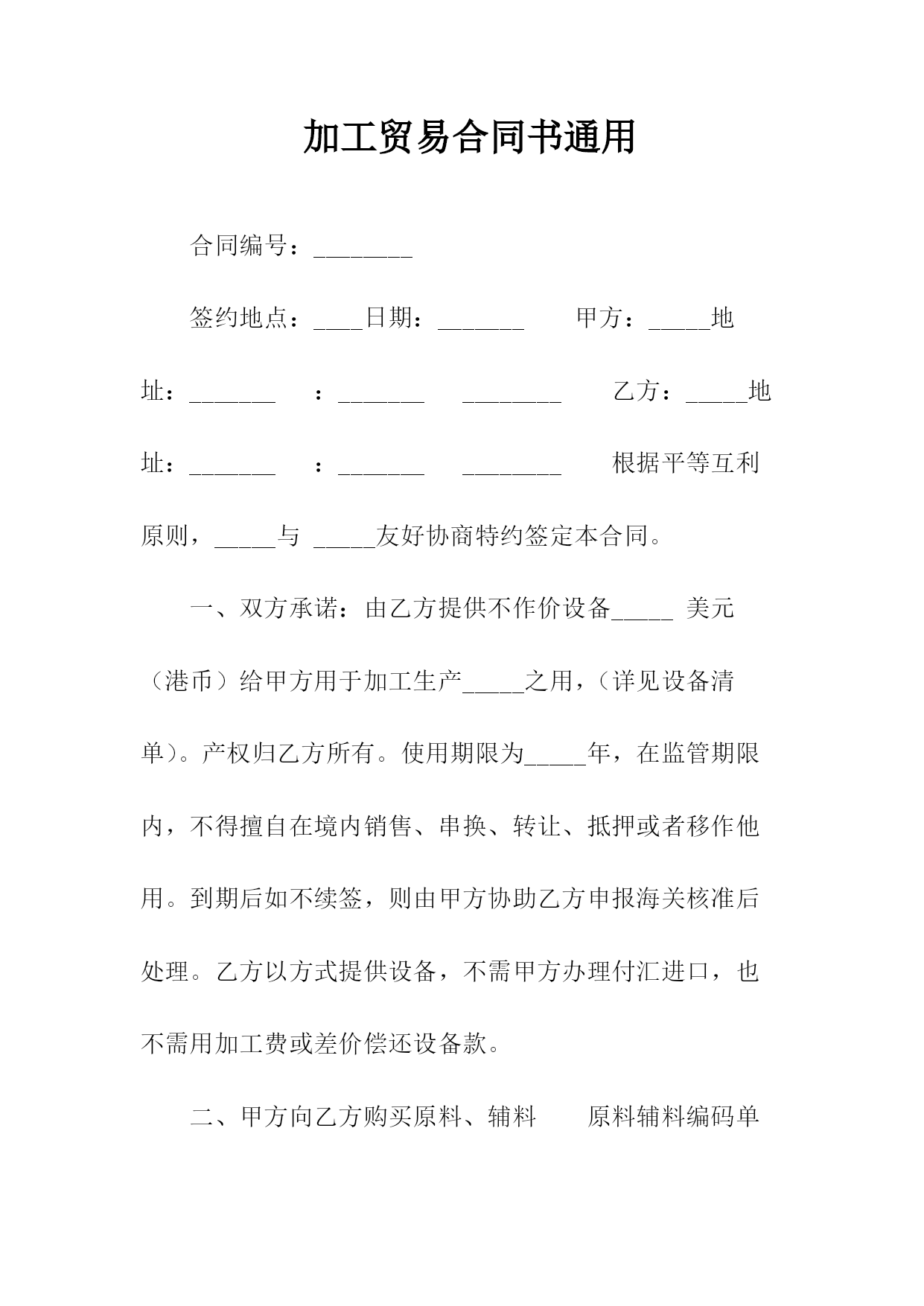 加工贸易合同书通用

合同编号：____

签约地点：____日期：____ 甲方：____地址：____ ：____ ____ 乙方：____地址：____ ：____ ____ 根据平等互利原则，____与 ____友好协商特约签定本合同。

一、双方承诺：由乙方提供不作价设备____ 美元（港币）给甲方用于加工生产____之用，（详见设备清单）。产权归乙方所有。使用期限为____年，在监管期限内，不得擅自在境内销售、串换、转让、抵押或者移作他用。到期后如不续签，则由甲方协助乙方申报海关核准后处理。乙方以方式提供设备，不需甲方办理付汇进口，也不需用加工费或差价偿还设备款。

二、甲方向乙方购买原料、辅料 原料辅料编码单